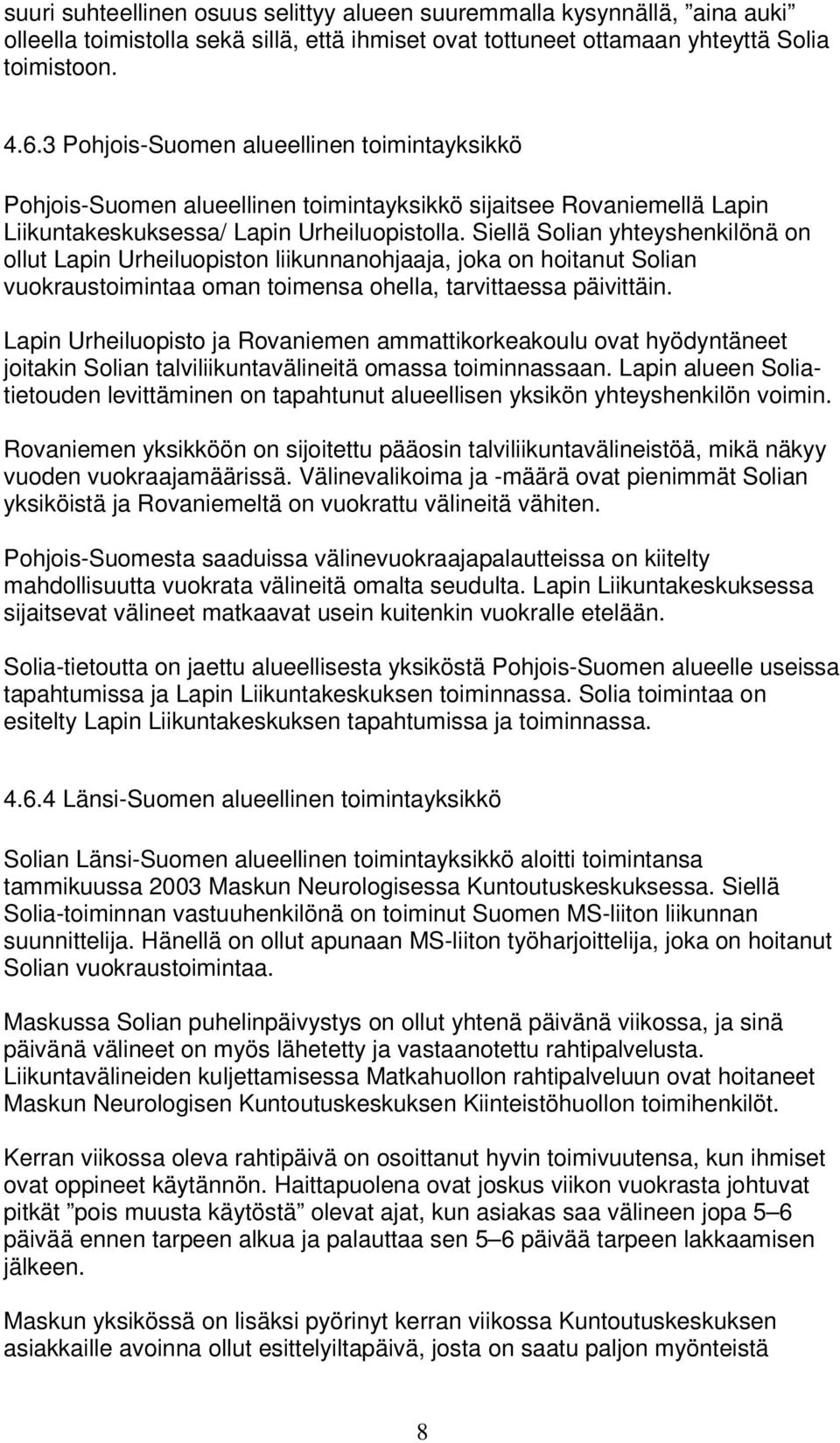 suuri suhteellinen osuus selittyy alueen suuremmalla kysynnällä, ”aina auki” olleella toimistolla sekä sillä, että ihmiset ovat tottuneet ottamaan yhteyttä Solia toimistoon.

4.6.3 Pohjois-Suomen alueellinen toimintayksikkö

Pohjois-Suomen alueellinen toimintayksikkö sijaitsee Rovaniemellä Lapin Liikuntakeskuksessa/ Lapin Urheiluopistolla. Siellä Solian yhteyshenkilönä on ollut Lapin Urheiluopiston liikunnanohjaaja, joka on hoitanut Solian vuokraustoimintaa oman toimensa ohella, tarvittaessa päivittäin.

Lapin Urheiluopisto ja Rovaniemen ammattikorkeakoulu ovat hyödyntäneet joitakin Solian talviliikuntavälineitä omassa toiminnassaan. Lapin alueen Solia-tietouden levittäminen on tapahtunut alueellisen yksikön yhteyshenkilön voimin.

Rovaniemen yksikköön on sijoitettu pääosin talviliikuntavälineistöä, mikä näkyy vuoden vuokraajamäärissä. Välinevalikoima ja -määrä ovat pienimmät Solian yksiköistä ja Rovaniemeltä on vuokrattu välineitä vähiten.

Pohjois-Suomesta saaduissa välinevuokraajapalautteissa on kiitelty mahdollisuutta vuokrata välineitä omalta seudulta. Lapin Liikuntakeskuksessa sijaitsevat välineet matkaavat usein kuitenkin vuokralle etelään.

Solia-tietoutta on jaettu alueellisesta yksiköstä Pohjois-Suomen alueelle useissa tapahtumissa ja Lapin Liikuntakeskuksen toiminnassa. Solia toimintaa on esitelty Lapin Liikuntakeskuksen tapahtumissa ja toiminnassa.

4.6.4 Länsi-Suomen alueellinen toimintayksikkö

Solian Länsi-Suomen alueellinen toimintayksikkö aloitti toimintansa tammikuussa 2003 Maskun Neurologisessa Kuntoutuskeskuksessa. Siellä Solia-toiminnan vastuuhenkilönä on toiminut Suomen MS-liiton liikunnan suunnittelija. Hänellä on ollut apunaan MS-liiton työharjoittelija, joka on hoitanut Solian vuokraustoimintaa.

Maskussa Solian puhelinpäivystys on ollut yhtenä päivänä viikossa, ja sinä päivänä välineet on myös lähetetty ja vastaanotettu rahtipalvelusta. Liikuntavälineiden kuljettamisessa Matkahuollon rahtipalveluun ovat hoitaneet Maskun Neurologisen Kuntoutuskeskuksen Kiinteistöhuollon toimihenkilöt.

Kerran viikossa oleva rahtipäivä on osoittanut hyvin toimivuutensa, kun ihmiset ovat oppineet käytännön. Haittapuolena ovat joskus viikon vuokrasta johtuvat pitkät ”pois muusta käytöstä” olevat ajat, kun asiakas saa välineen jopa 5–6 päivää ennen tarpeen alkua ja palauttaa sen 5–6 päivää tarpeen lakkaamisen jälkeen.

Maskun yksikössä on lisäksi pyörinyt kerran viikossa Kuntoutuskeskuksen asiakkaille avoinna ollut esittelyiltapäivä, josta on saatu paljon myönteistä

8